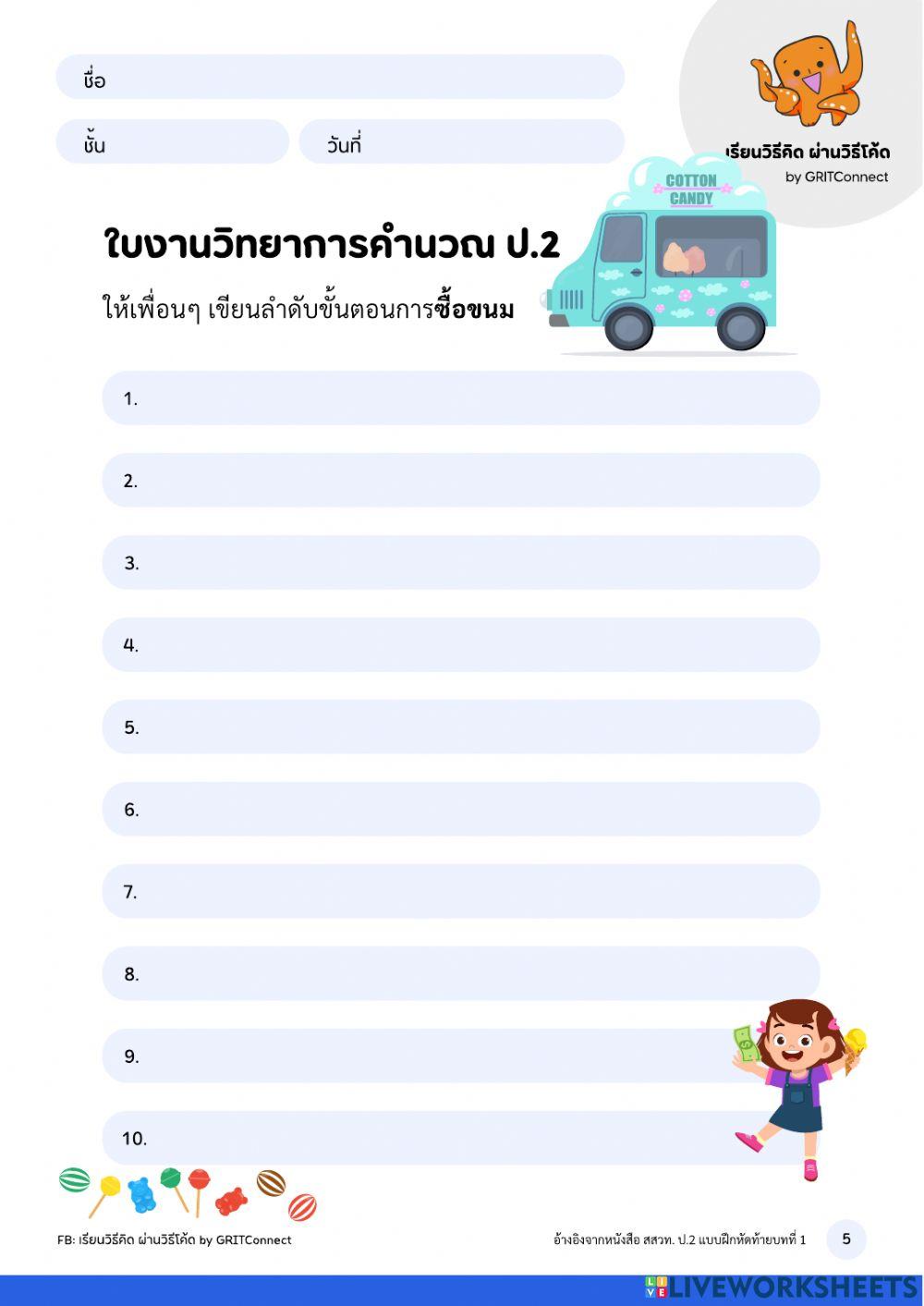 ชื่อ

ชั้น

วันที่

เรียนวิธีคิด ผ่านวิธีโค้ด
by GRITConnect

COTTON CANDY

ใบงานวิทยาการคำนวณ ป.2

ให้เพื่อนๆ เขียนลำดับขั้นตอนการ**ซื้อขนม**

1.

2.

3.

4.

5.

6.

7.

8.

9.

10.

FB: เรียนวิธีคิด ผ่านวิธีโค้ด by GRITConnect

อ้างอิงจากหนังสือ สสวท. ป.2 แบบฝึกหัดท้ายบทที่ 1

5

LIVEWORKSHEETS